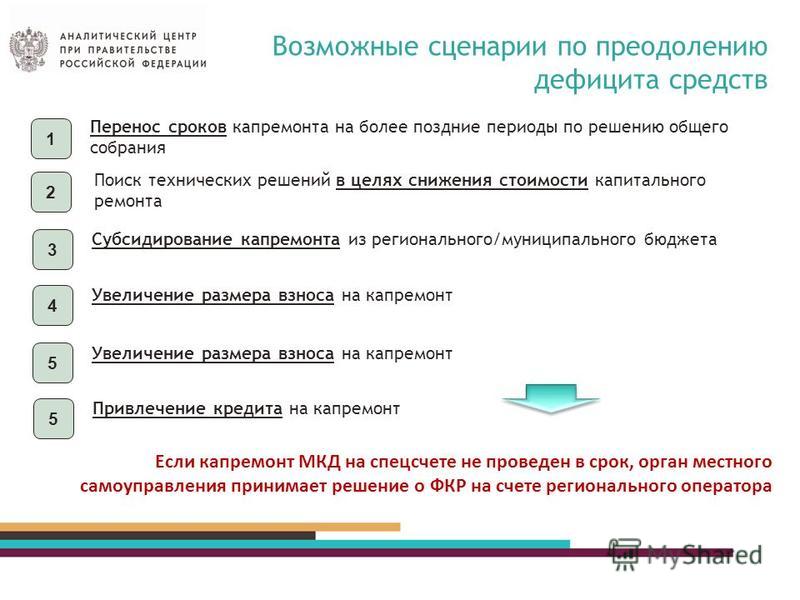 АНАЛИТИЧЕСКИЙ ЦЕНТР
ПРИ ПРАВИТЕЛЬСТВЕ
РОССИЙСКОЙ ФЕДЕРАЦИИ

Возможные сценарии по преодолению дефицита средств

1
Перенос сроков капремонта на более поздние периоды по решению общего собрания

2
Поиск технических решений в целях снижения стоимости капитального ремонта

3
Субсидирование капремонта из регионального/муниципального бюджета

4
Увеличение размера взноса на капремонт

5
Увеличение размера взноса на капремонт

5
Привлечение кредита на капремонт

Если капремонт МКД на спецсчете не проведен в срок, орган местного самоуправления принимает решение о ФКР на счете регионального оператора

MyShared